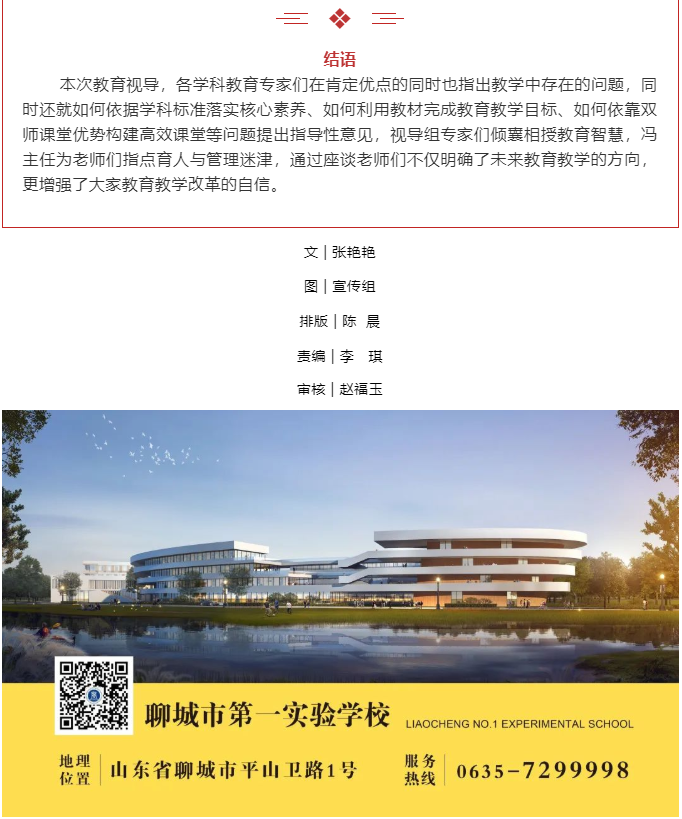 结语

本次教育视导，各学科教育专家们在肯定优点的同时也指出教学中存在的问题，同时还就如何依据学科标准落实核心素养、如何利用教材完成教育教学目标、如何依靠双师课堂优势构建高效课堂等问题提出指导性意见，视导组专家们倾囊相授教育智慧，冯主任为老师们指点育人与管理迷津，通过座谈老师们不仅明确了未来教育教学的方向，更增强了大家教育教学改革的自信。

文｜张艳艳

图｜宣传组

排版｜陈 晨

责编｜李 琪

审核｜赵福玉

聊城市第一实验学校 LIAOCHENG NO.1 EXPERIMENTAL SCHOOL

地理位置 山东省聊城市平山卫路1号 服务热线 0635-7299998